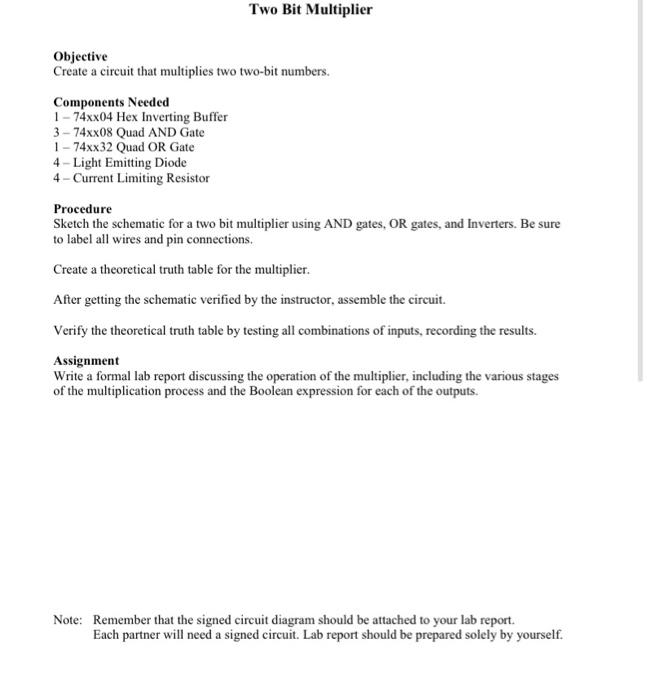 Two Bit Multiplier

Objective
Create a circuit that multiplies two two-bit numbers.

Components Needed
1 – 74xx04 Hex Inverting Buffer
3 – 74xx08 Quad AND Gate
1 – 74xx32 Quad OR Gate
4 – Light Emitting Diode
4 – Current Limiting Resistor

Procedure
Sketch the schematic for a two bit multiplier using AND gates, OR gates, and Inverters. Be sure to label all wires and pin connections.

Create a theoretical truth table for the multiplier.

After getting the schematic verified by the instructor, assemble the circuit.

Verify the theoretical truth table by testing all combinations of inputs, recording the results.

Assignment
Write a formal lab report discussing the operation of the multiplier, including the various stages of the multiplication process and the Boolean expression for each of the outputs.

Note: Remember that the signed circuit diagram should be attached to your lab report.
Each partner will need a signed circuit. Lab report should be prepared solely by yourself.